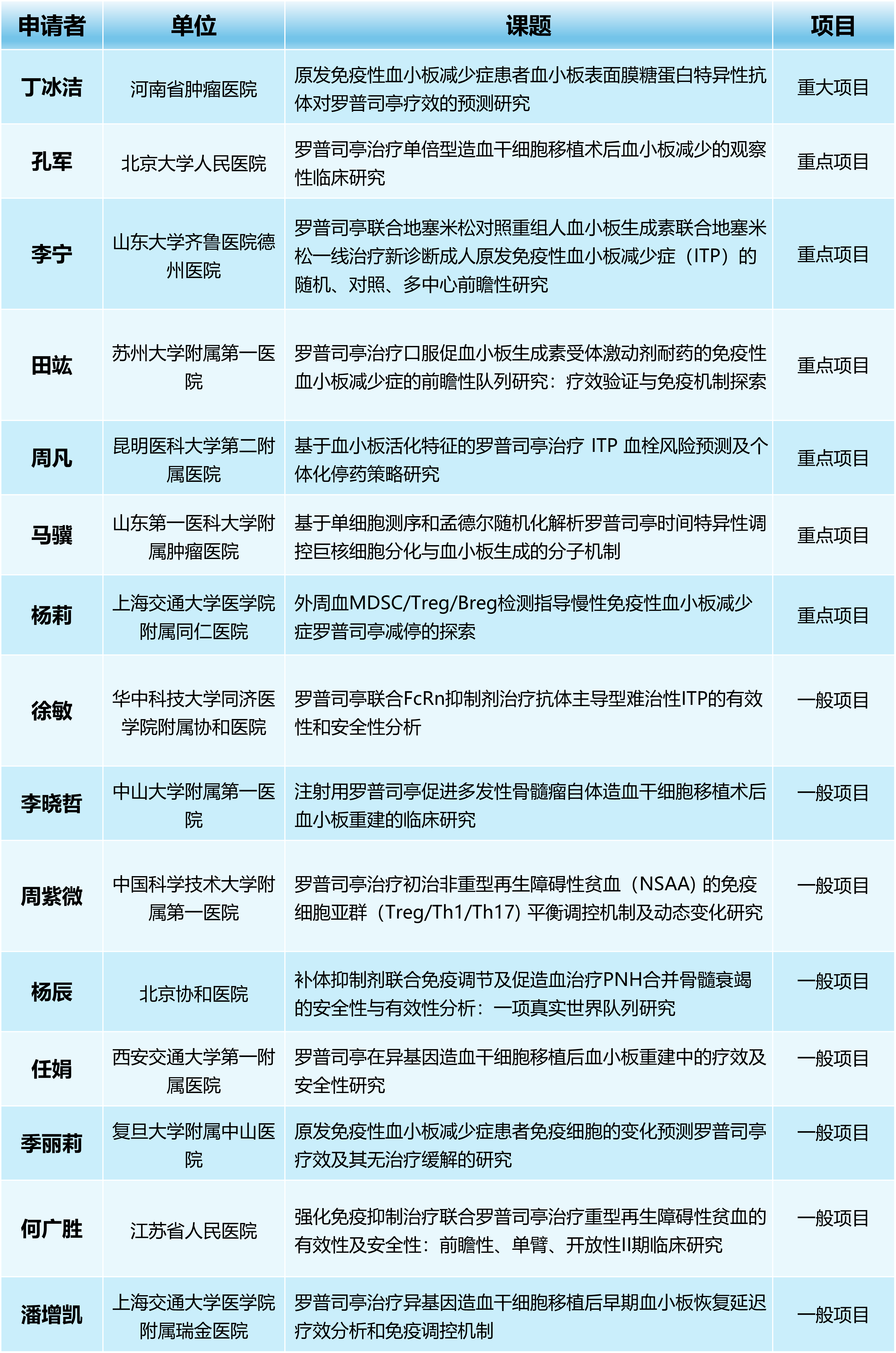 | 申请者 | 单位 | 课题 | 项目 |
|---|---|---|---|
| 丁冰洁 | 河南省肿瘤医院 | 原发免疫性血小板减少症患者血小板表面膜糖蛋白特异性抗体对罗普司亭疗效的预测研究 | 重大项目 |
| 孔军 | 北京大学人民医院 | 罗普司亭治疗单倍型造血干细胞移植术后血小板减少的观察性临床研究 | 重点项目 |
| 李宁 | 山东大学齐鲁医院德州医院 | 罗普司亭联合地塞米松对照重组人血小板生成素联合地塞米松一线治疗新诊断成人原发免疫性血小板减少症（ITP）的随机、对照、多中心前瞻性研究 | 重点项目 |
| 田竑 | 苏州大学附属第一医院 | 罗普司亭治疗口服促血小板生成素受体激动剂耐药的免疫性血小板减少症的前瞻性队列研究：疗效验证与免疫机制探索 | 重点项目 |
| 周凡 | 昆明医科大学第二附属医院 | 基于血小板活化特征的罗普司亭治疗 ITP 血栓风险预测及个体化停药策略研究 | 重点项目 |
| 马骥 | 山东第一医科大学附属肿瘤医院 | 基于单细胞测序和孟德尔随机化解析罗普司亭时间特异性调控巨核细胞分化与血小板生成的分子机制 | 重点项目 |
| 杨莉 | 上海交通大学医学院附属同仁医院 | 外周血MDSC/Treg/Breg检测指导慢性免疫性血小板减少症罗普司亭减停的探索 | 重点项目 |
| 徐敏 | 华中科技大学同济医学院附属协和医院 | 罗普司亭联合FcRn抑制剂治疗抗体主导型难治性ITP的有效性和安全性分析 | 一般项目 |
| 李晓哲 | 中山大学附属第一医院 | 注射用罗普司亭促进多发性骨髓瘤自体造血干细胞移植术后血小板重建的临床研究 | 一般项目 |
| 周紫微 | 中国科学技术大学附属第一医院 | 罗普司亭治疗初治非重型再生障碍性贫血（NSAA）的免疫细胞亚群（Treg/Th1/Th17）平衡调控机制及动态变化研究 | 一般项目 |
| 杨辰 | 北京协和医院 | 补体抑制剂联合免疫调节及促造血治疗PNH合并骨髓衰竭的安全性与有效性分析：一项真实世界队列研究 | 一般项目 |
| 任娟 | 西安交通大学第一附属医院 | 罗普司亭在异基因造血干细胞移植后血小板重建中的疗效及安全性研究 | 一般项目 |
| 季丽莉 | 复旦大学附属中山医院 | 原发免疫性血小板减少症患者免疫细胞的变化预测罗普司亭疗效及其无治疗缓解的研究 | 一般项目 |
| 何广胜 | 江苏省人民医院 | 强化免疫抑制治疗联合罗普司亭治疗重型再生障碍性贫血的有效性及安全性：前瞻性、单臂、开放性II期临床研究 | 一般项目 |
| 潘增凯 | 上海交通大学医学院附属瑞金医院 | 罗普司亭治疗异基因造血干细胞移植后早期血小板恢复延迟疗效分析和免疫调控机制 | 一般项目 |